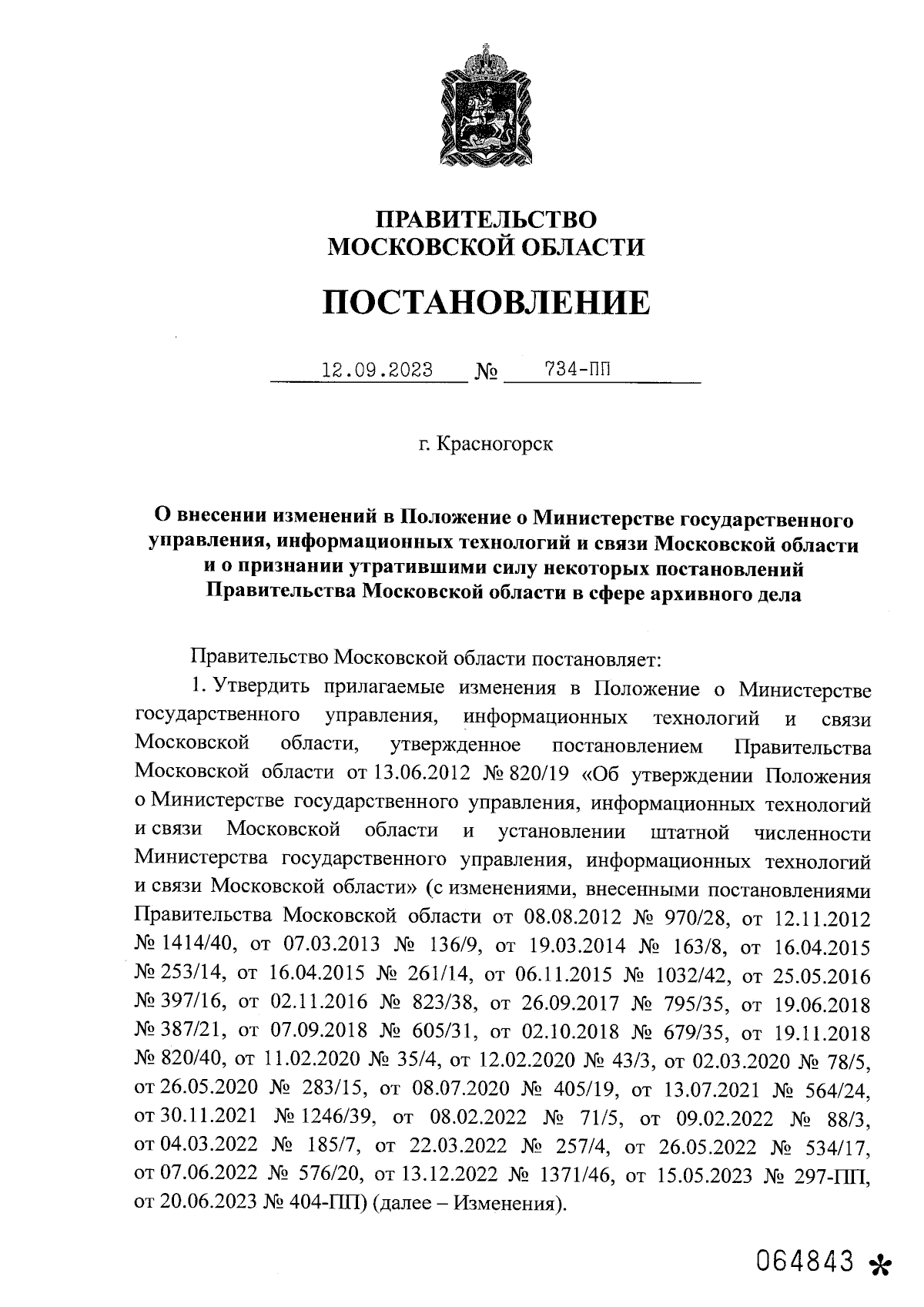 ПРАВИТЕЛЬСТВО
МОСКОВСКОЙ ОБЛАСТИ

ПОСТАНОВЛЕНИЕ

12.09.2023 № 734-ПП

г. Красногорск

О внесении изменений в Положение о Министерстве государственного управления, информационных технологий и связи Московской области и о признании утратившими силу некоторых постановлений Правительства Московской области в сфере архивного дела

Правительство Московской области постановляет:

1. Утвердить прилагаемые изменения в Положение о Министерстве государственного управления, информационных технологий и связи Московской области, утвержденное постановлением Правительства Московской области от 13.06.2012 № 820/19 «Об утверждении Положения о Министерстве государственного управления, информационных технологий и связи Московской области и установлении штатной численности Министерства государственного управления, информационных технологий и связи Московской области» (с изменениями, внесенными постановлениями Правительства Московской области от 08.08.2012 № 970/28, от 12.11.2012 № 1414/40, от 07.03.2013 № 136/9, от 19.03.2014 № 163/8, от 16.04.2015 № 253/14, от 16.04.2015 № 261/14, от 06.11.2015 № 1032/42, от 25.05.2016 № 397/16, от 02.11.2016 № 823/38, от 26.09.2017 № 795/35, от 19.06.2018 № 387/21, от 07.09.2018 № 605/31, от 02.10.2018 № 679/35, от 19.11.2018 № 820/40, от 11.02.2020 № 35/4, от 12.02.2020 № 43/3, от 02.03.2020 № 78/5, от 26.05.2020 № 283/15, от 08.07.2020 № 405/19, от 13.07.2021 № 564/24, от 30.11.2021 № 1246/39, от 08.02.2022 № 71/5, от 09.02.2022 № 88/3, от 04.03.2022 № 185/7, от 22.03.2022 № 257/4, от 26.05.2022 № 534/17, от 07.06.2022 № 576/20, от 13.12.2022 № 1371/46, от 15.05.2023 № 297-ПП, от 20.06.2023 № 404-ПП) (далее – Изменения).

064843 *